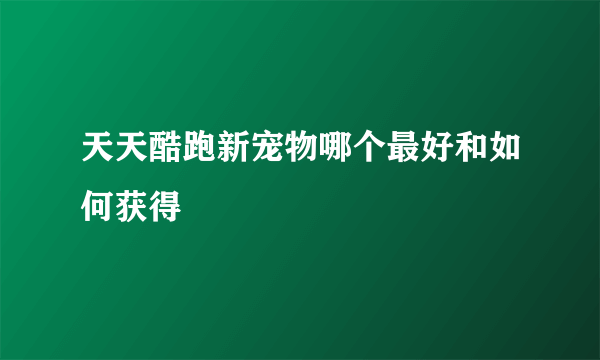 天天酷跑新宠物哪个最好和如何获得